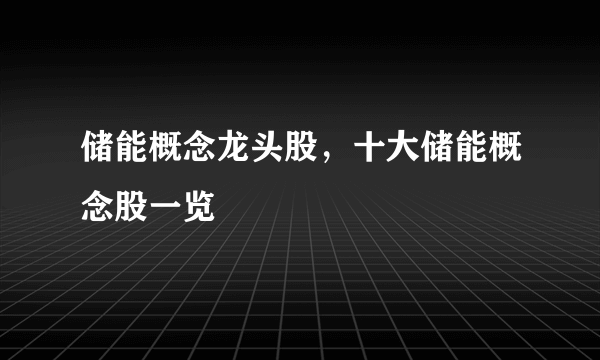 储能概念龙头股，十大储能概念股一览